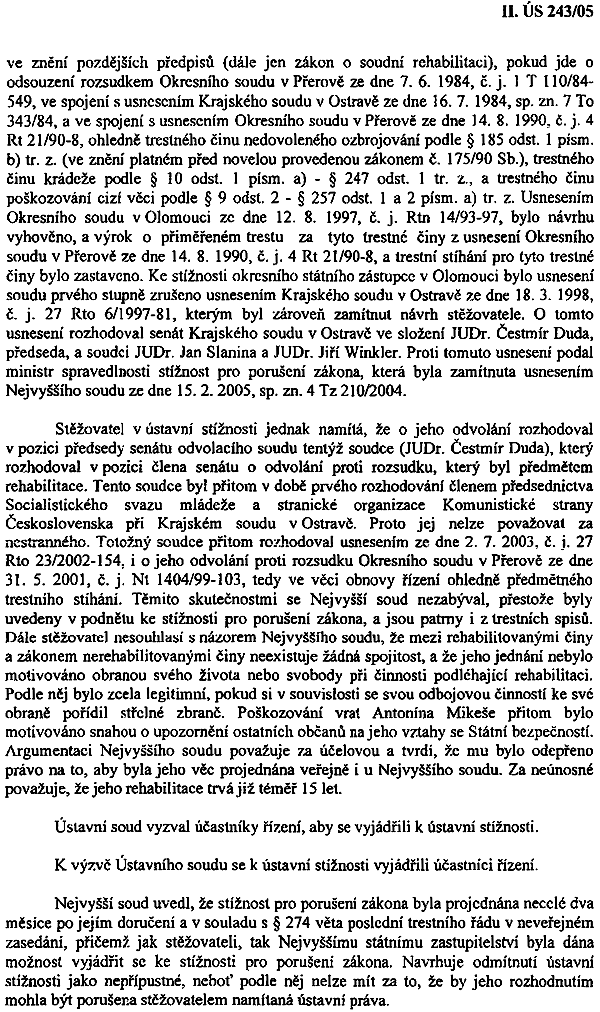 II. ÚS 243/05

ve znění pozdějších předpisů (dále jen zákon o soudní rehabilitaci), pokud jde o odsouzení rozsudkem Okresního soudu v Přerově ze dne 7. 6. 1984, č. j. 1 T 110/84-549, ve spojení s usnesením Krajského soudu v Ostravě ze dne 16. 7. 1984, sp. zn. 7 To 343/84, a ve spojení s usnesením Okresního soudu v Přerově ze dne 14. 8. 1990, č. j. 4 Rt 21/90-8, ohledně trestného činu nedovoleného ozbrojování podle § 185 odst. 1 písm. b) tr. z. (ve znění platném před novelou provedenou zákonem č. 175/90 Sb.), trestného činu krádeže podle § 10 odst. 1 písm. a) - § 247 odst. 1 tr. z., a trestného činu poškozování cizí věci podle § 9 odst. 2 - § 257 odst. 1 a 2 písm. a) tr. z. Usnesením Okresního soudu v Olomouci ze dne 12. 8. 1997, č. j. Rtn 14/93-97, bylo návrhu vyhověno, a výrok o přiměřeném trestu za tyto trestné činy z usnesení Okresního soudu v Přerově ze dne 14. 8. 1990, č. j. 4 Rt 21/90-8, a trestní stíhání pro tyto trestné činy bylo zastaveno. Ke stížnosti okresního státního zástupce v Olomouci bylo usnesení soudu prvého stupně zrušeno usnesením Krajského soudu v Ostravě ze dne 18. 3. 1998, č. j. 27 Rto 6/1997-81, kterým byl zároveň zamítnut návrh stěžovatele. O tomto usnesení rozhodoval senát Krajského soudu v Ostravě ve složení JUDr. Čestmír Duda, předseda, a soudci JUDr. Jan Slanina a JUDr. Jiří Winkler. Proti tomuto usnesení podal ministr spravedlnosti stížnost pro porušení zákona, která byla zamítnuta usnesením Nejvyššího soudu ze dne 15. 2. 2005, sp. zn. 4 Tz 210/2004.

Stěžovatel v ústavní stížnosti jednak namítá, že o jeho odvolání rozhodoval v pozici předsedy senátu odvolacího soudu tentýž soudce (JUDr. Čestmír Duda), který rozhodoval v pozici člena senátu o odvolání proti rozsudku, který byl předmětem rehabilitace. Tento soudce byl přitom v době prvého rozhodování členem předsednictva Socialistického svazu mládeže a stranické organizace Komunistické strany Československa při Krajském soudu v Ostravě. Proto jej nelze považovat za nestranného. Totožný soudce přitom rozhodoval usnesením ze dne 2. 7. 2003, č. j. 27 Rto 23/2002-154, i o jeho odvolání proti rozsudku Okresního soudu v Přerově ze dne 31. 5. 2001, č. j. Nt 1404/99-103, tedy ve věci obnovy řízení ohledně předmětného trestního stíhání. Těmito skutečnostmi se Nejvyšší soud nezabýval, přestože byly uvedeny v podnětu ke stížnosti pro porušení zákona, a jsou patrny i z trestních spisů. Dále stěžovatel nesouhlasí s názorem Nejvyššího soudu, že mezi rehabilitovanými činy a zákonem nerehabilitovanými činy neexistuje žádná spojitost, a že jeho jednání nebylo motivováno obranou svého života nebo svobody při činnosti podléhající rehabilitaci. Podle něj bylo zcela legitimní, pokud si v souvislosti se svou odbojovou činností ke své obraně pořídil střelné zbraně. Poškozování vrat Antonína Mikeše přitom bylo motivováno snahou o upozornění ostatních občanů na jeho vztahy se Státní bezpečností. Argumentaci Nejvyššího soudu považuje za účelovou a tvrdí, že mu bylo odepřeno právo na to, aby byla jeho věc projednána veřejně i u Nejvyššího soudu. Za neúnosné považuje, že jeho rehabilitace trvá již téměř 15 let.

Ústavní soud vyzval účastníky řízení, aby se vyjádřili k ústavní stížnosti.

K výzvě Ústavního soudu se k ústavní stížnosti vyjádřili účastníci řízení.

Nejvyšší soud uvedl, že stížnost pro porušení zákona byla projednána necelé dva měsíce po jejím doručení a v souladu s § 274 věta poslední trestního řádu v neveřejném zasedání, přičemž jak stěžovateli, tak Nejvyššímu státnímu zastupitelství byla dána možnost vyjádřit se ke stížnosti pro porušení zákona. Navrhuje odmítnutí ústavní stížnosti jako nepřípustné, neboť podle něj nelze mít za to, že by jeho rozhodnutím mohla být porušena stěžovatelem namítaná ústavní práva.